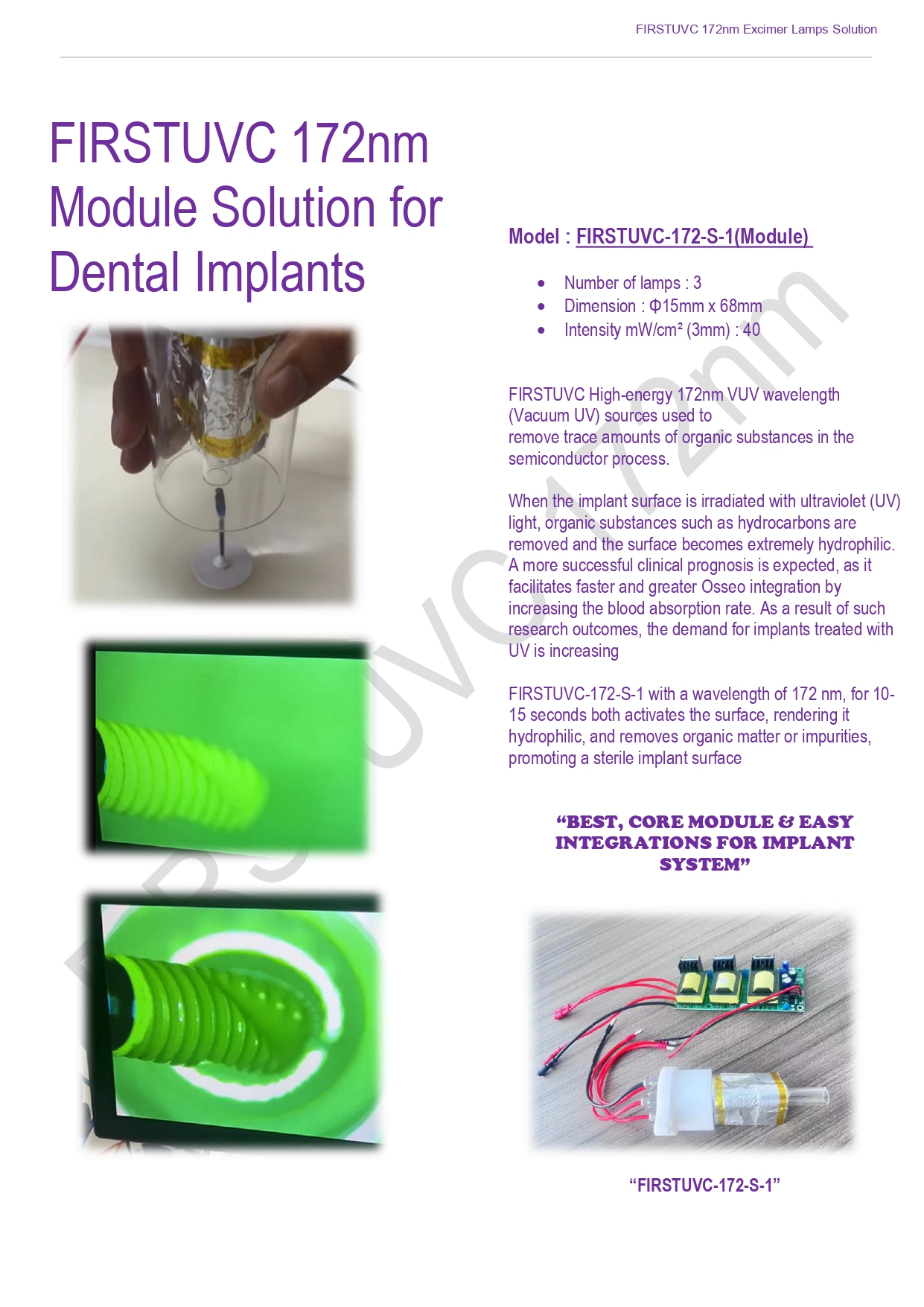 FIRSTUVC 172nm Excimer Lamps Solution

FIRSTUVC 172nm Module Solution for Dental Implants

Model : FIRSTUVC-172-S-1(Module)

- Number of lamps : 3
- Dimension : Φ15mm x 68mm
- Intensity mW/cm² (3mm) : 40

FIRSTUVC High-energy 172nm VUV wavelength (Vacuum UV) sources used to remove trace amounts of organic substances in the semiconductor process.

When the implant surface is irradiated with ultraviolet (UV) light, organic substances such as hydrocarbons are removed and the surface becomes extremely hydrophilic. A more successful clinical prognosis is expected, as it facilitates faster and greater Osseo integration by increasing the blood absorption rate. As a result of such research outcomes, the demand for implants treated with UV is increasing

FIRSTUVC-172-S-1 with a wavelength of 172 nm, for 10-15 seconds both activates the surface, rendering it hydrophilic, and removes organic matter or impurities, promoting a sterile implant surface

“BEST, CORE MODULE & EASY INTEGRATIONS FOR IMPLANT SYSTEM”

“FIRSTUVC-172-S-1”

FIRSTUVC 172nm